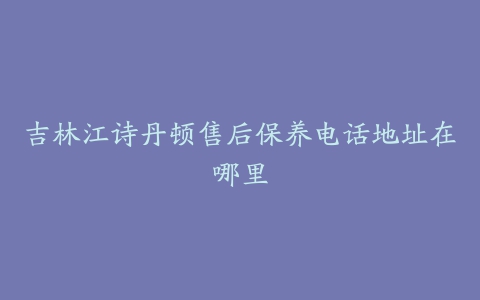 吉林江诗丹顿售后保养电话地址在哪里